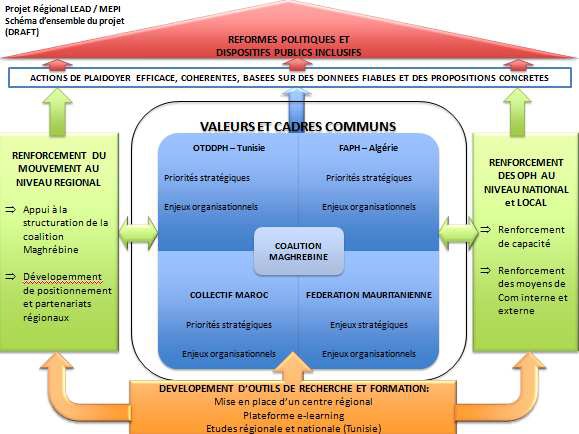 Projet Régional LEAD / MEPI
Schéma d'ensemble du projet
(DRAFT)

REFORMES POLITIQUES ET
DISPOSITIFS PUBLICS INCLUSIFS

ACTIONS DE PLAIDOYER EFFICACE, COHERENTES, BASEES SUR DES DONNEES FIABLES ET DES PROPOSITIONS CONCRETES

RENFORCEMENT DU MOUVEMENT AU NIVEAU REGIONAL

⇒ Appui à la structuration de la coalition Maghrébine

⇒ Dévelopemment de positionnement et partenariats régionaux

VALEURS ET CADRES COMMUNS

OTDDPH – Tunisie

Priorités stratégiques

Enjeux organisationnels

FAPH – Algérie

Priorités stratégiques

Enjeux organisationnels

COALITION MAGHREBINE

COLLECTIF MAROC

Priorités stratégiques

Enjeux organisationnels

FEDERATION MAURITANIENNE

Enjeux stratégiques

Enjeux organisationnels

RENFORCEMENT DES OPH AU NIVEAU NATIONAL et LOCAL

⇒ Renforcement de capacité

⇒ Renforcement des moyens de Com interne et externe

DEVELOPEMENT D'OUTILS DE RECHERCHE ET FORMATION:
Mise en place d'un centre régional
Plateforme e-learning
Etudes régionale et nationale (Tunisie)